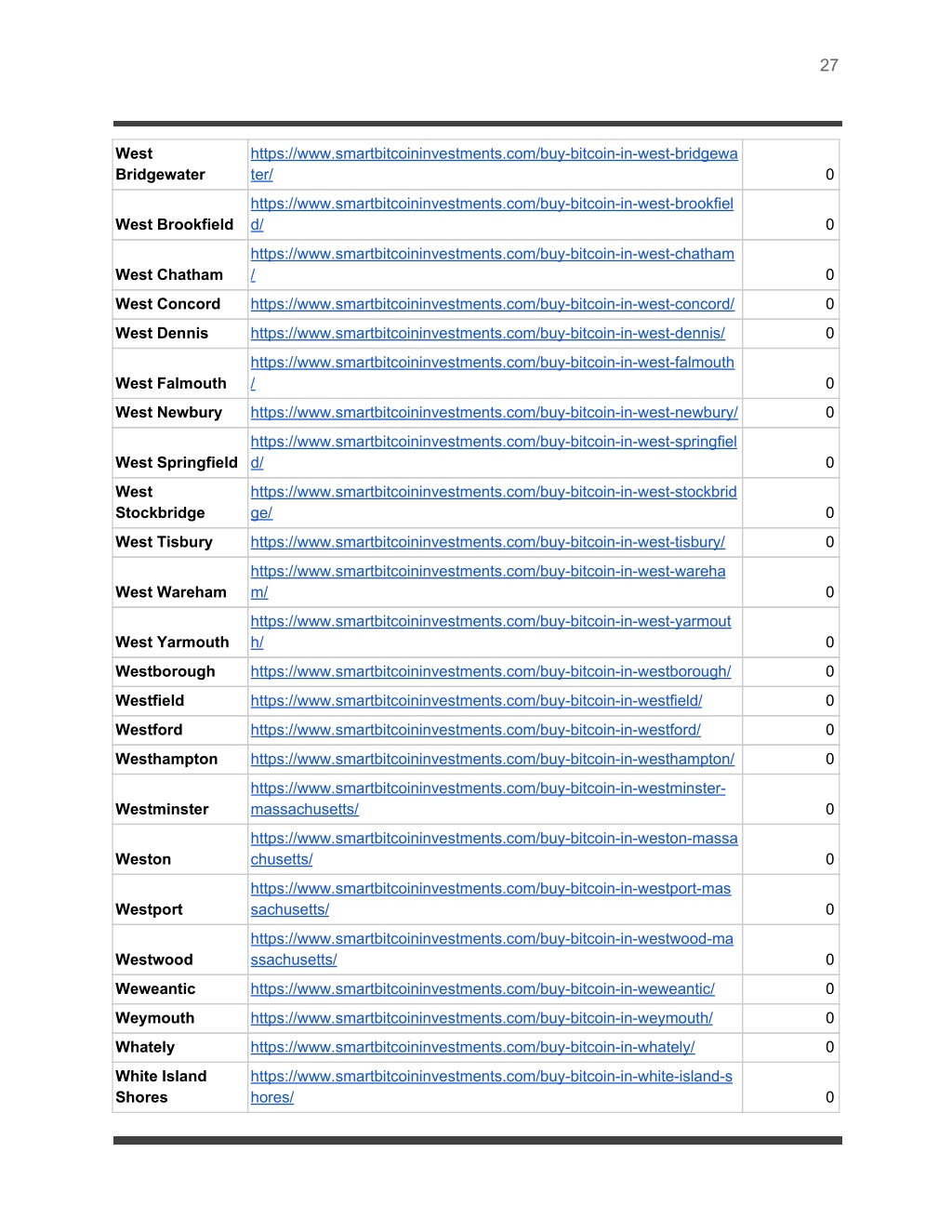 27

| | | |
|---|---|---|
| West Bridgewater | https://www.smartbitcoininvestments.com/buy-bitcoin-in-west-bridgewater/ | 0 |
| West Brookfield | https://www.smartbitcoininvestments.com/buy-bitcoin-in-west-brookfield/ | 0 |
| West Chatham | https://www.smartbitcoininvestments.com/buy-bitcoin-in-west-chatham/ | 0 |
| West Concord | https://www.smartbitcoininvestments.com/buy-bitcoin-in-west-concord/ | 0 |
| West Dennis | https://www.smartbitcoininvestments.com/buy-bitcoin-in-west-dennis/ | 0 |
| West Falmouth | https://www.smartbitcoininvestments.com/buy-bitcoin-in-west-falmouth/ | 0 |
| West Newbury | https://www.smartbitcoininvestments.com/buy-bitcoin-in-west-newbury/ | 0 |
| West Springfield | https://www.smartbitcoininvestments.com/buy-bitcoin-in-west-springfield/ | 0 |
| West Stockbridge | https://www.smartbitcoininvestments.com/buy-bitcoin-in-west-stockbridge/ | 0 |
| West Tisbury | https://www.smartbitcoininvestments.com/buy-bitcoin-in-west-tisbury/ | 0 |
| West Wareham | https://www.smartbitcoininvestments.com/buy-bitcoin-in-west-wareham/ | 0 |
| West Yarmouth | https://www.smartbitcoininvestments.com/buy-bitcoin-in-west-yarmouth/ | 0 |
| Westborough | https://www.smartbitcoininvestments.com/buy-bitcoin-in-westborough/ | 0 |
| Westfield | https://www.smartbitcoininvestments.com/buy-bitcoin-in-westfield/ | 0 |
| Westford | https://www.smartbitcoininvestments.com/buy-bitcoin-in-westford/ | 0 |
| Westhampton | https://www.smartbitcoininvestments.com/buy-bitcoin-in-westhampton/ | 0 |
| Westminster | https://www.smartbitcoininvestments.com/buy-bitcoin-in-westminster-massachusetts/ | 0 |
| Weston | https://www.smartbitcoininvestments.com/buy-bitcoin-in-weston-massachusetts/ | 0 |
| Westport | https://www.smartbitcoininvestments.com/buy-bitcoin-in-westport-massachusetts/ | 0 |
| Westwood | https://www.smartbitcoininvestments.com/buy-bitcoin-in-westwood-massachusetts/ | 0 |
| Weweantic | https://www.smartbitcoininvestments.com/buy-bitcoin-in-weweantic/ | 0 |
| Weymouth | https://www.smartbitcoininvestments.com/buy-bitcoin-in-weymouth/ | 0 |
| Whately | https://www.smartbitcoininvestments.com/buy-bitcoin-in-whately/ | 0 |
| White Island Shores | https://www.smartbitcoininvestments.com/buy-bitcoin-in-white-island-shores/ | 0 |